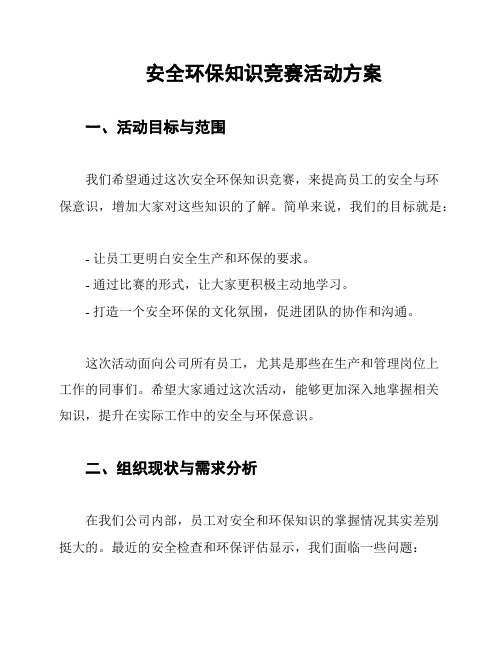 安全环保知识竞赛活动方案

一、活动目标与范围

我们希望通过这次安全环保知识竞赛，来提高员工的安全与环保意识，增加大家对这些知识的了解。简单来说，我们的目标就是：

- 让员工更明白安全生产和环保的要求。
- 通过比赛的形式，让大家更积极主动地学习。
- 打造一个安全环保的文化氛围，促进团队的协作和沟通。

这次活动面向公司所有员工，尤其是那些在生产和管理岗位上工作的同事们。希望大家通过这次活动，能够更加深入地掌握相关知识，提升在实际工作中的安全与环保意识。

二、组织现状与需求分析

在我们公司内部，员工对安全和环保知识的掌握情况其实差别挺大的。最近的安全检查和环保评估显示，我们面临一些问题：